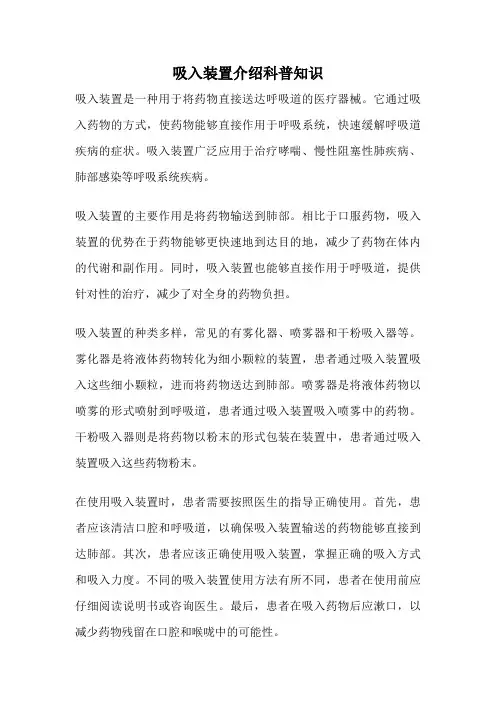 吸入装置介绍科普知识

吸入装置是一种用于将药物直接送达呼吸道的医疗器械。它通过吸入药物的方式，使药物能够直接作用于呼吸系统，快速缓解呼吸道疾病的症状。吸入装置广泛应用于治疗哮喘、慢性阻塞性肺疾病、肺部感染等呼吸系统疾病。

吸入装置的主要作用是将药物输送到肺部。相比于口服药物，吸入装置的优势在于药物能够更快速地到达目的地，减少了药物在体内的代谢和副作用。同时，吸入装置也能够直接作用于呼吸道，提供针对性的治疗，减少了对全身的药物负担。

吸入装置的种类多样，常见的有雾化器、喷雾器和干粉吸入器等。雾化器是将液体药物转化为细小颗粒的装置，患者通过吸入装置吸入这些细小颗粒，进而将药物送达到肺部。喷雾器是将液体药物以喷雾的形式喷射到呼吸道，患者通过吸入装置吸入喷雾中的药物。干粉吸入器则是将药物以粉末的形式包装在装置中，患者通过吸入装置吸入这些药物粉末。

在使用吸入装置时，患者需要按照医生的指导正确使用。首先，患者应该清洁口腔和呼吸道，以确保吸入装置输送的药物能够直接到达肺部。其次，患者应该正确使用吸入装置，掌握正确的吸入方式和吸入力度。不同的吸入装置使用方法有所不同，患者在使用前应仔细阅读说明书或咨询医生。最后，患者在吸入药物后应漱口，以减少药物残留在口腔和喉咙中的可能性。